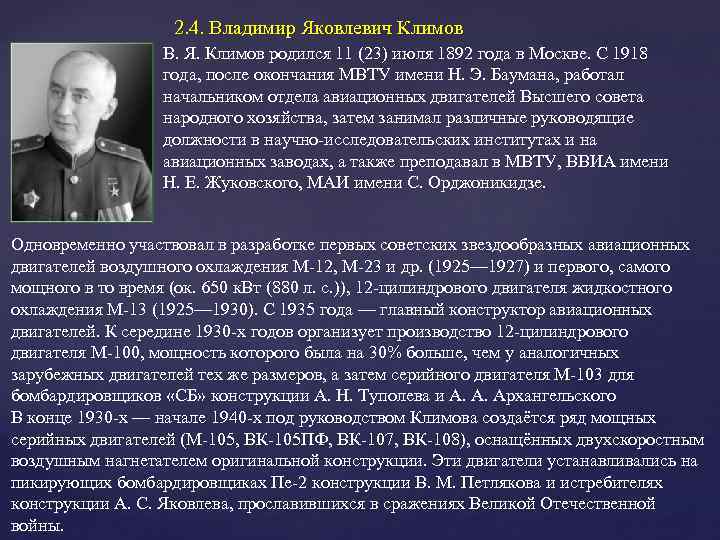 2.4. Владимир Яковлевич Климов

В. Я. Климов родился 11 (23) июля 1892 года в Москве. С 1918 года, после окончания МВТУ имени Н. Э. Баумана, работал начальником отдела авиационных двигателей Высшего совета народного хозяйства, затем занимал различные руководящие должности в научно-исследовательских институтах и на авиационных заводах, а также преподавал в МВТУ, ВВИА имени Н. Е. Жуковского, МАИ имени С. Орджоникидзе.

Одновременно участвовал в разработке первых советских звездообразных авиационных двигателей воздушного охлаждения М-12, М-23 и др. (1925—1927) и первого, самого мощного в то время (ок. 650 кВт (880 л. с.)), 12-цилиндрового двигателя жидкостного охлаждения М-13 (1925—1930). С 1935 года — главный конструктор авиационных двигателей. К середине 1930-х годов организует производство 12-цилиндрового двигателя М-100, мощность которого была на 30% больше, чем у аналогичных зарубежных двигателей тех же размеров, а затем серийного двигателя М-103 для бомбардировщиков «СБ» конструкции А. Н. Туполева и А. А. Архангельского
В конце 1930-х — начале 1940-х под руководством Климова создаётся ряд мощных серийных двигателей (М-105, ВК-105ПФ, ВК-107, ВК-108), оснащённых двухскоростным воздушным нагнетателем оригинальной конструкции. Эти двигатели устанавливались на пикирующих бомбардировщиках Пе-2 конструкции В. М. Петлякова и истребителях конструкции А. С. Яковлева, прославившихся в сражениях Великой Отечественной войны.